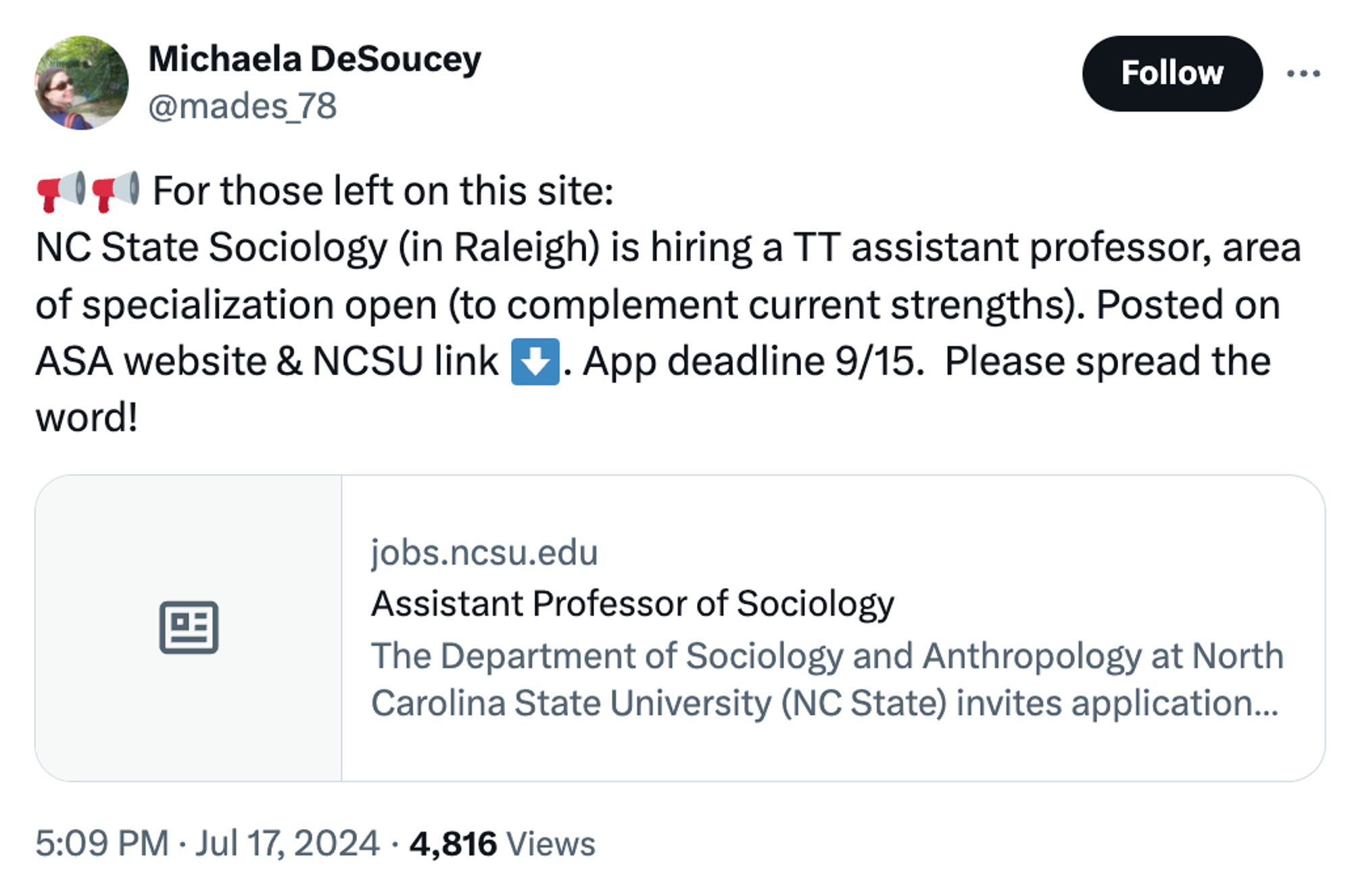 Michaela DeSoucey
@mades_78

Follow

📢📢 For those left on this site:
NC State Sociology (in Raleigh) is hiring a TT assistant professor, area of specialization open (to complement current strengths). Posted on ASA website & NCSU link ⬇️. App deadline 9/15. Please spread the word!

jobs.ncsu.edu
Assistant Professor of Sociology
The Department of Sociology and Anthropology at North Carolina State University (NC State) invites application...

5:09 PM · Jul 17, 2024 · 4,816 Views